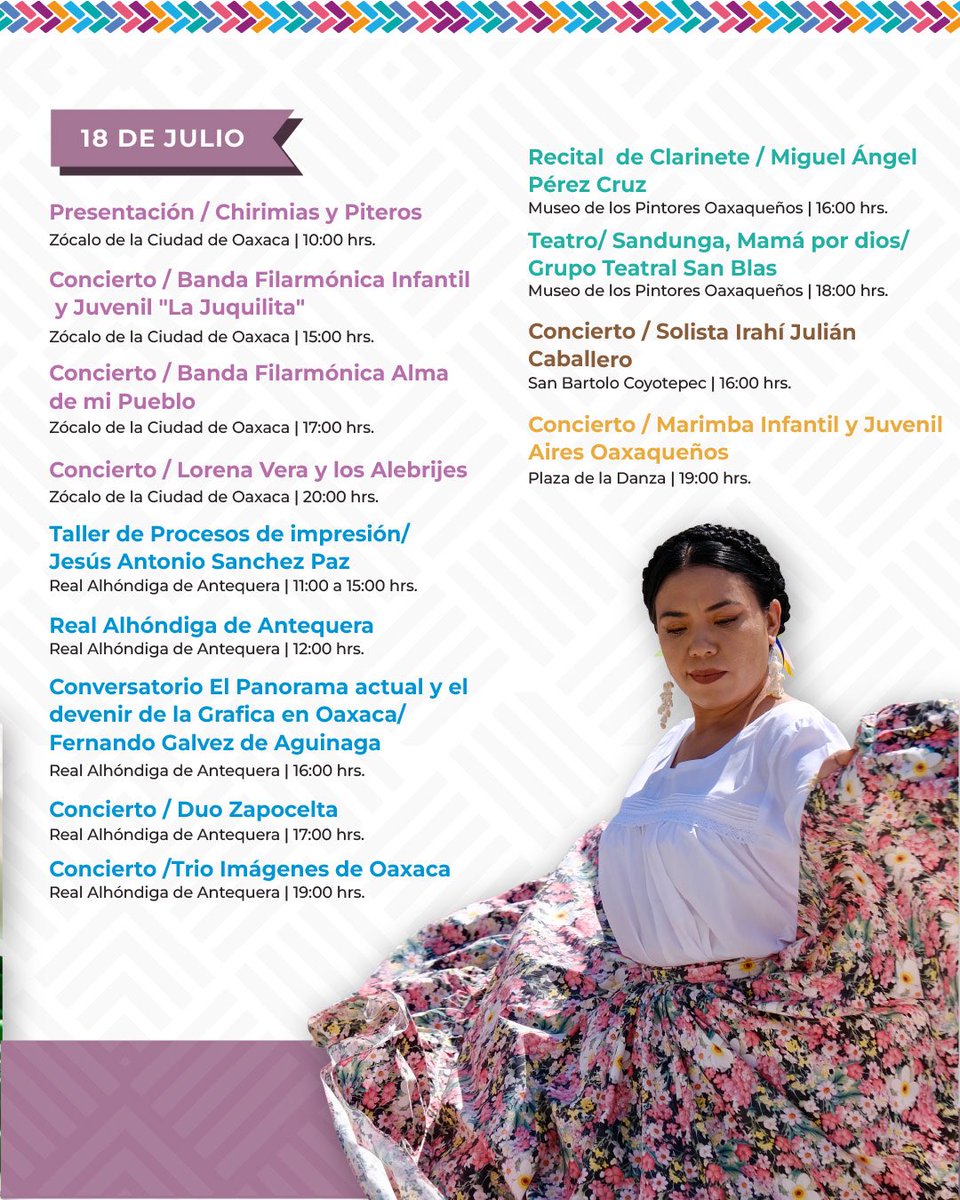 18 DE JULIO

Presentación / Chirimias y Piteros
Zócalo de la Ciudad de Oaxaca | 10:00 hrs.

Concierto / Banda Filarmónica Infantil y Juvenil "La Juquilita"
Zócalo de la Ciudad de Oaxaca | 15:00 hrs.

Concierto / Banda Filarmónica Alma de mi Pueblo
Zócalo de la Ciudad de Oaxaca | 17:00 hrs.

Concierto / Lorena Vera y los Alebrijes
Zócalo de la Ciudad de Oaxaca | 20:00 hrs.

Taller de Procesos de impresión/ Jesús Antonio Sanchez Paz
Real Alhóndiga de Antequera | 11:00 a 15:00 hrs.

Real Alhóndiga de Antequera
Real Alhóndiga de Antequera | 12:00 hrs.

Conversatorio El Panorama actual y el devenir de la Grafica en Oaxaca/ Fernando Galvez de Aguinaga
Real Alhóndiga de Antequera | 16:00 hrs.

Concierto / Duo Zapocelta
Real Alhóndiga de Antequera | 17:00 hrs.

Concierto /Trio Imágenes de Oaxaca
Real Alhóndiga de Antequera | 19:00 hrs.

Recital de Clarinete / Miguel Ángel Pérez Cruz
Museo de los Pintores Oaxaqueños | 16:00 hrs.

Teatro/ Sandunga, Mamá por dios/ Grupo Teatral San Blas
Museo de los Pintores Oaxaqueños | 18:00 hrs.

Concierto / Solista Irahí Julián Caballero
San Bartolo Coyotepec | 16:00 hrs.

Concierto / Marimba Infantil y Juvenil Aires Oaxaqueños
Plaza de la Danza | 19:00 hrs.